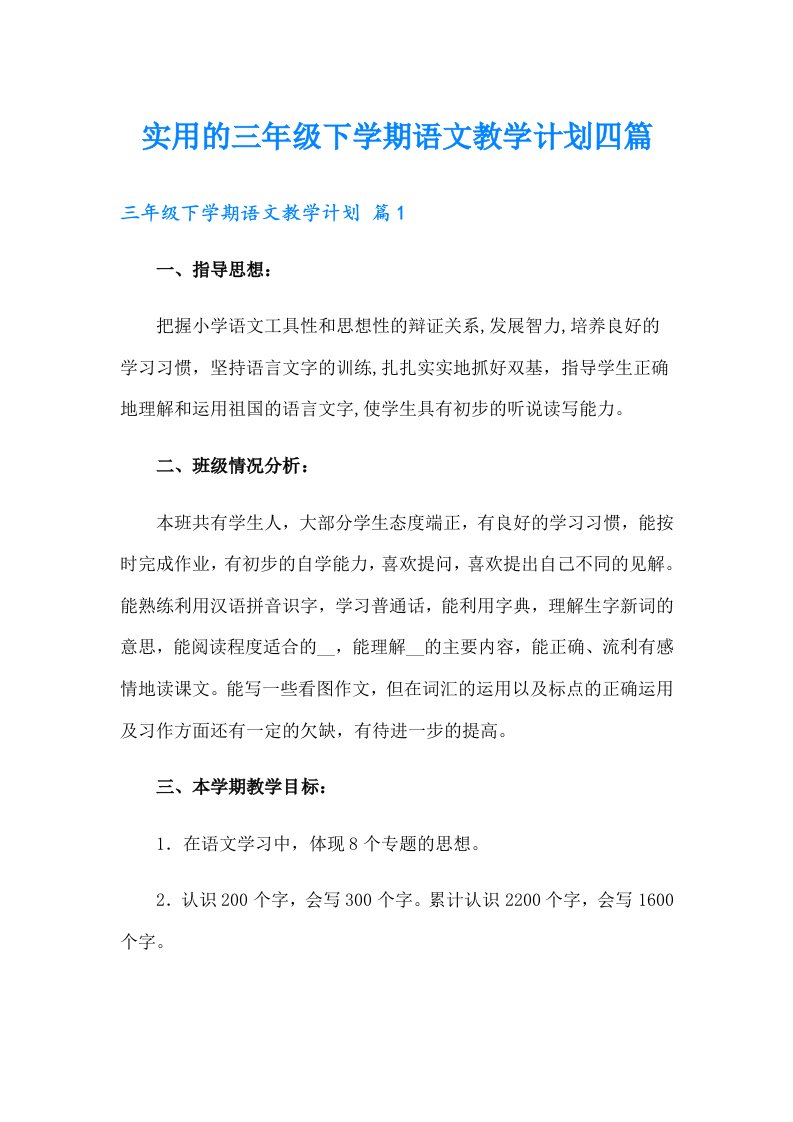 实用的三年级下学期语文教学计划四篇

三年级下学期语文教学计划 篇1

一、指导思想：

把握小学语文工具性和思想性的辩证关系,发展智力,培养良好的学习习惯，坚持语言文字的训练,扎扎实实地抓好双基，指导学生正确地理解和运用祖国的语言文字,使学生具有初步的听说读写能力。

二、班级情况分析：

本班共有学生人，大部分学生态度端正，有良好的学习习惯，能按时完成作业，有初步的自学能力，喜欢提问，喜欢提出自己不同的见解。能熟练利用汉语拼音识字，学习普通话，能利用字典，理解生字新词的意思，能阅读程度适合的__，能理解__的主要内容，能正确、流利有感情地读课文。能写一些看图作文，但在词汇的运用以及标点的正确运用及习作方面还有一定的欠缺，有待进一步的提高。

三、本学期教学目标：

1．在语文学习中，体现8个专题的思想。

2．认识200个字，会写300个字。累计认识2200个字，会写1600个字。